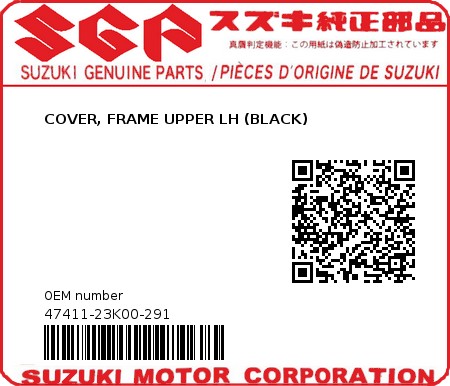 SGP スズキ純正部品
真贋判定機能：この用紙は偽造防止加工されています
SUZUKI GENUINE PARTS /PIÈCES D'ORIGINE DE SUZUKI

COVER, FRAME UPPER LH (BLACK)

0EM number
47411-23K00-291

SUZUKI MOTOR CORPORATION